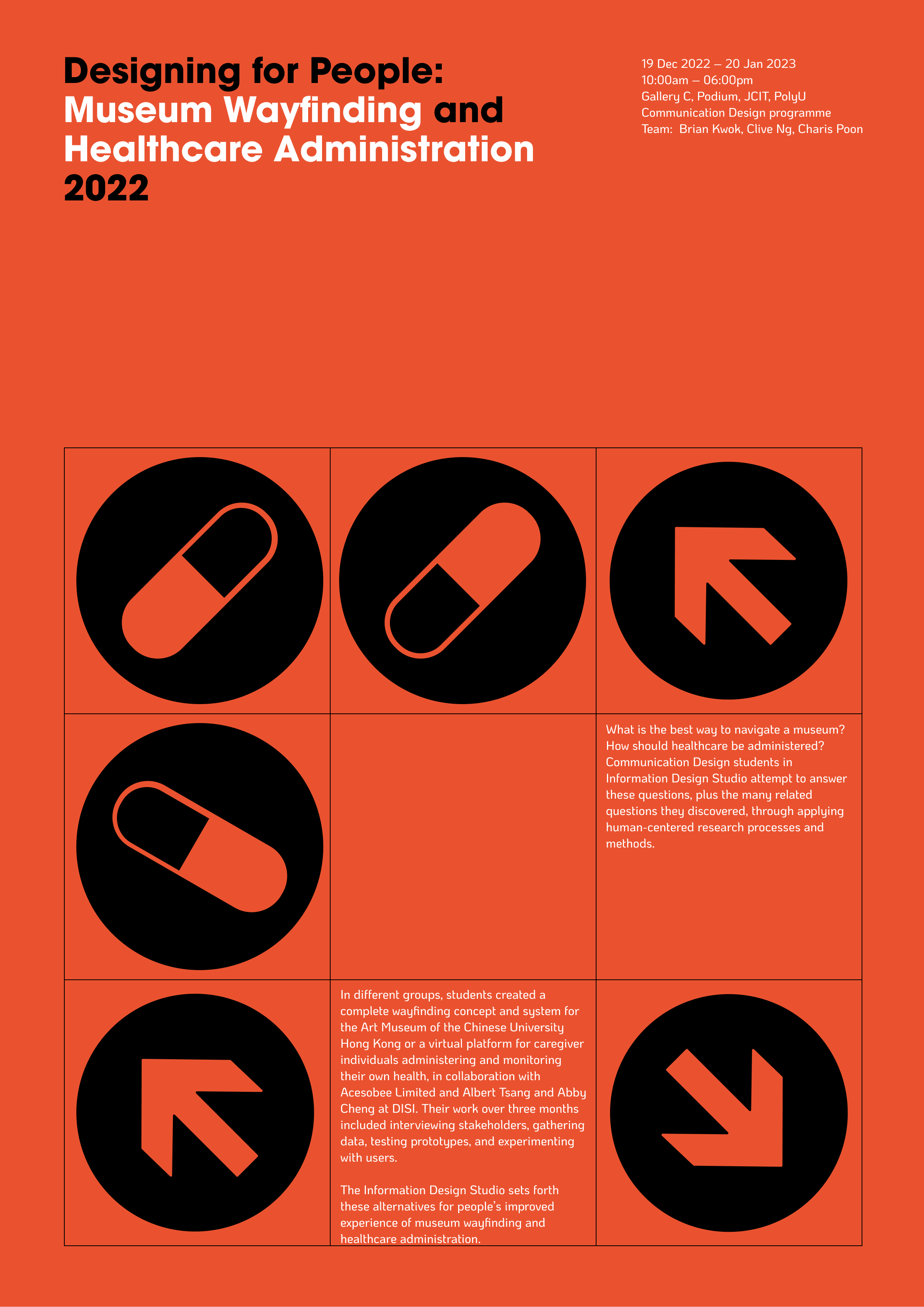 Designing for People:
Museum Wayfinding and Healthcare Administration 2022

19 Dec 2022 – 20 Jan 2023
10:00am – 06:00pm
Gallery C, Podium, JCIT, PolyU
Communication Design programme
Team: Brian Kwok, Clive Ng, Charis Poon

What is the best way to navigate a museum? How should healthcare be administered? Communication Design students in Information Design Studio attempt to answer these questions, plus the many related questions they discovered, through applying human-centered research processes and methods.

In different groups, students created a complete wayfinding concept and system for the Art Museum of the Chinese University Hong Kong or a virtual platform for caregiver individuals administering and monitoring their own health, in collaboration with Acesobee Limited and Albert Tsang and Abby Cheng at DISI. Their work over three months included interviewing stakeholders, gathering data, testing prototypes, and experimenting with users.

The Information Design Studio sets forth these alternatives for people's improved experience of museum wayfinding and healthcare administration.